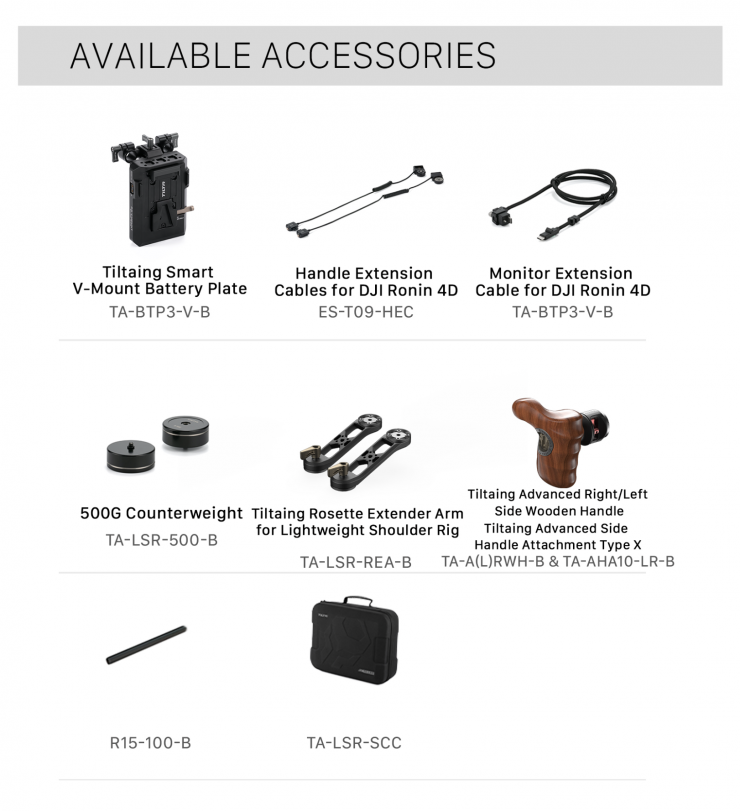 AVAILABLE ACCESSORIES

Tiltaing Smart
V-Mount Battery Plate
TA-BTP3-V-B

Handle Extension
Cables for DJI Ronin 4D
ES-T09-HEC

Monitor Extension
Cable for DJI Ronin 4D
TA-BTP3-V-B

500G Counterweight
TA-LSR-500-B

Tiltaing Rosette Extender Arm
for Lightweight Shoulder Rig
TA-LSR-REA-B

Tiltaing Advanced Right/Left
Side Wooden Handle
Tiltaing Advanced Side
Handle Attachment Type X
TA-A(L)RWH-B & TA-AHA10-LR-B

R15-100-B

TA-LSR-SCC